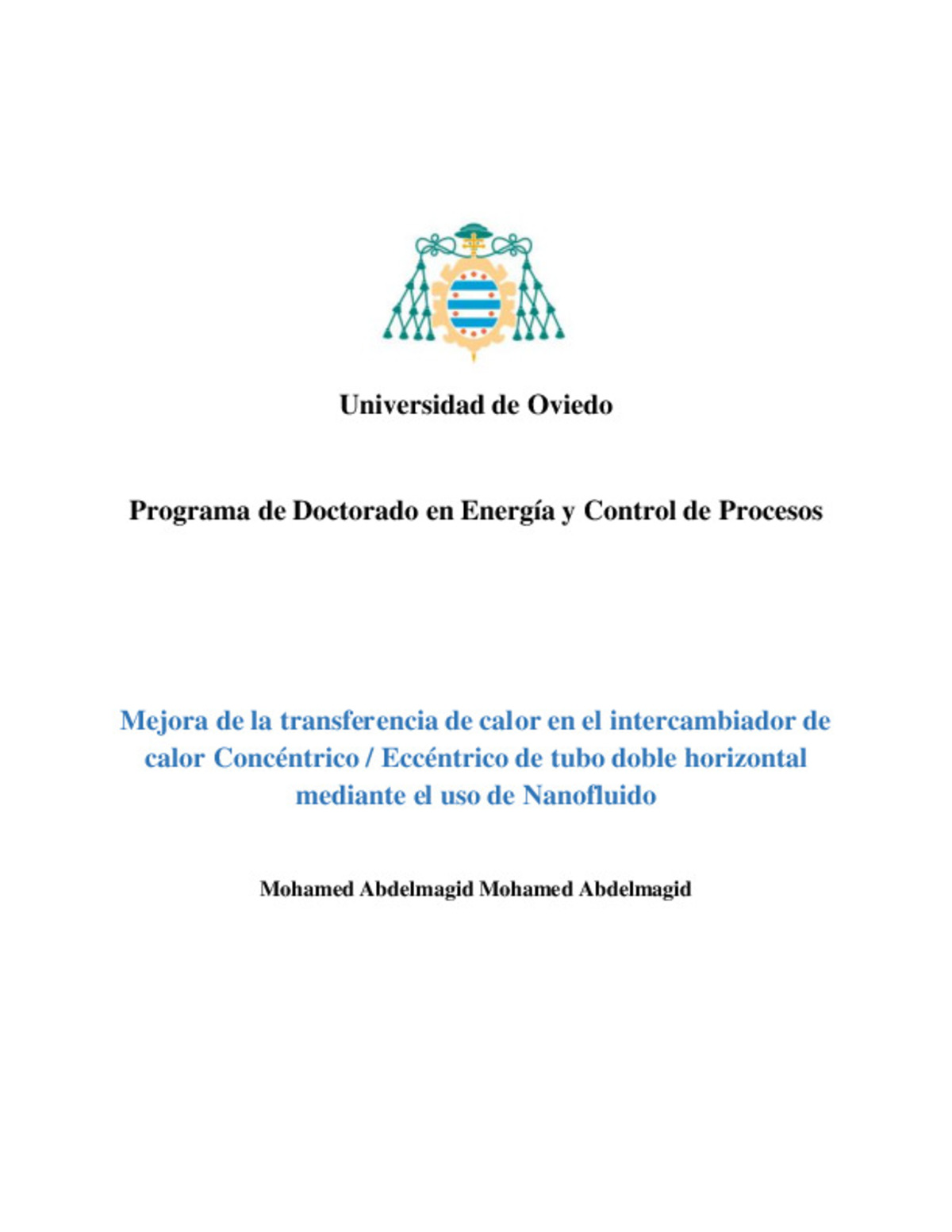 Universidad de Oviedo

Programa de Doctorado en Energía y Control de Procesos

Mejora de la transferencia de calor en el intercambiador de calor Concéntrico / Eccéntrico de tubo doble horizontal mediante el uso de Nanofluido

Mohamed Abdelmagid Mohamed Abdelmagid